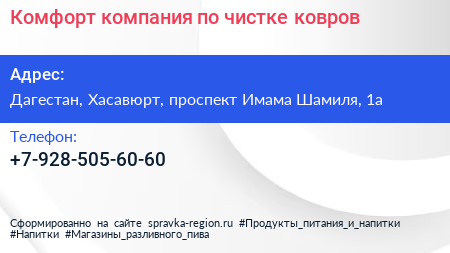 Комфорт компания по чистке ковров

Адрес:
Дагестан, Хасавюрт, проспект Имама Шамиля, 1а

Телефон:
+7-928-505-60-60

Сформированно на сайте spravka-region.ru #Продукты_питания_и_напитки #Напитки #Магазины_разливного_пива